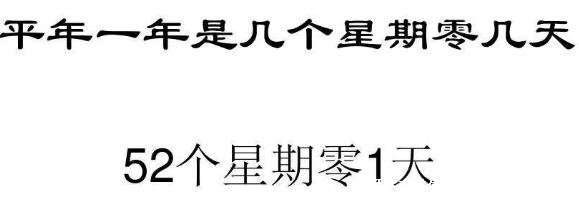 平年一年是几个星期零几天

52个星期零1天